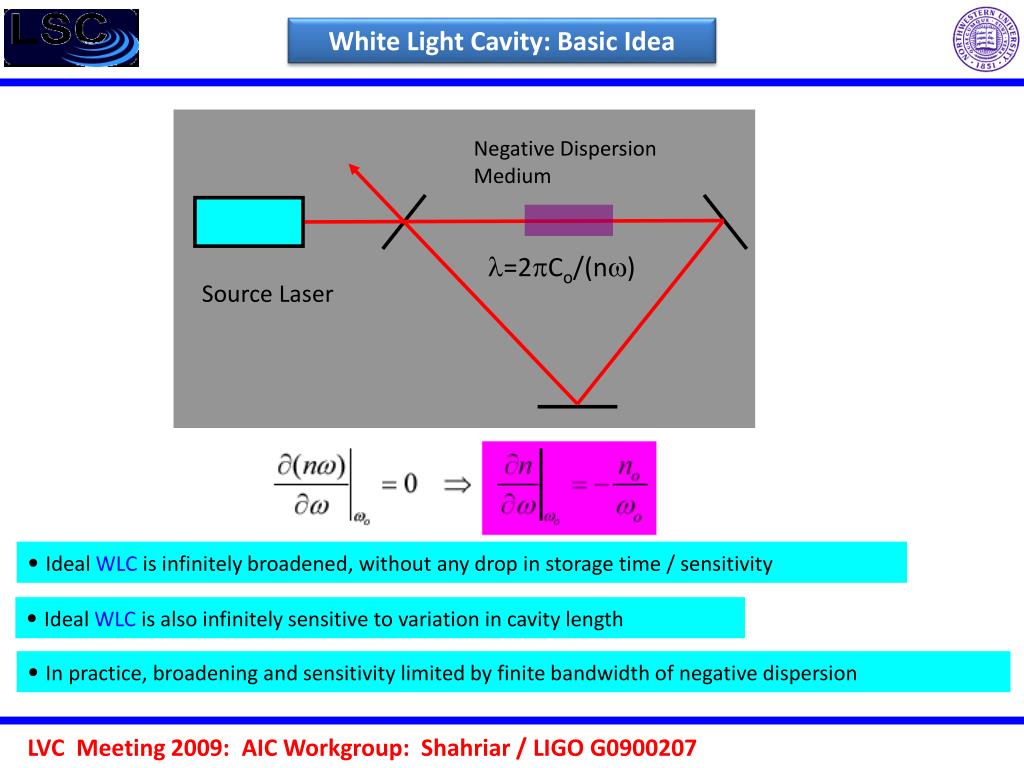 LSC

White Light Cavity: Basic Idea

NORTHWESTERN UNIVERSITY 1851

Negative Dispersion Medium

$\lambda=2\pi C_o/(n\omega)$

Source Laser

$\left.\frac{\partial(n\omega)}{\partial\omega}\right|_{\omega_o}=0 \Rightarrow \left.\frac{\partial n}{\partial\omega}\right|_{\omega_o}=-\frac{n_o}{\omega_o}$

• Ideal WLC is infinitely broadened, without any drop in storage time / sensitivity

• Ideal WLC is also infinitely sensitive to variation in cavity length

• In practice, broadening and sensitivity limited by finite bandwidth of negative dispersion

LVC Meeting 2009: AIC Workgroup: Shahriar / LIGO G0900207